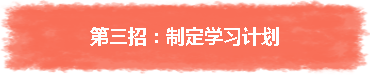 第三招：制定学习计划